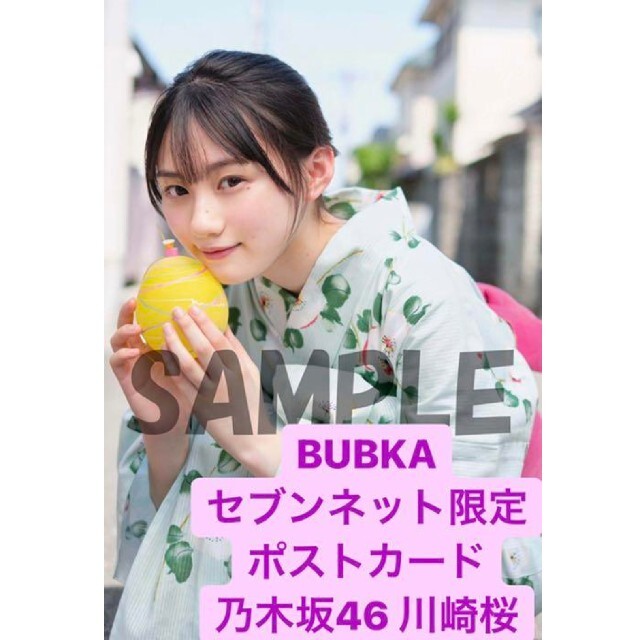 SAMPLE

BUBKA
セブンネット限定
ポストカード
乃木坂46 川崎桜